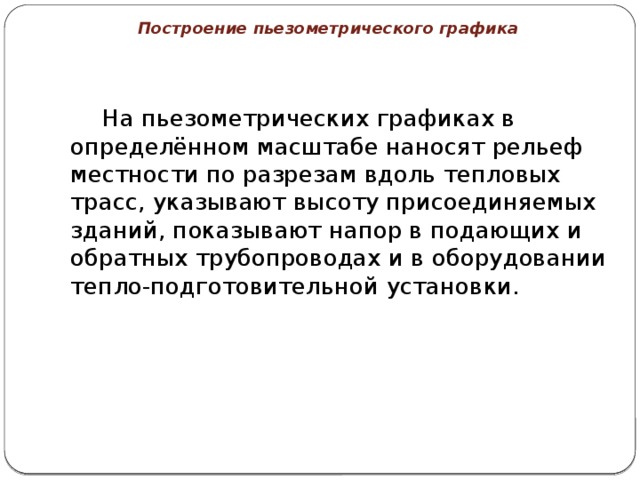 Построение пьезометрического графика

На пьезометрических графиках в определённом масштабе наносят рельеф местности по разрезам вдоль тепловых трасс, указывают высоту присоединяемых зданий, показывают напор в подающих и обратных трубопроводах и в оборудовании тепло-подготовительной установки.